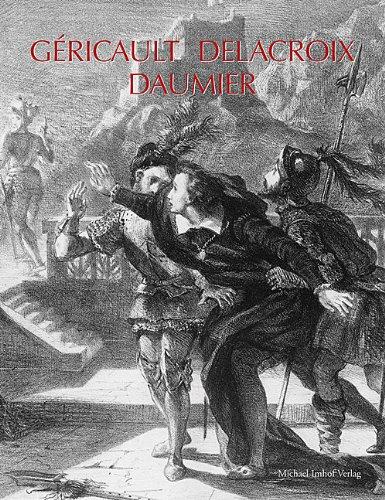 GÉRICAULT DELACROIX
DAUMIER

Michael Imhof Verlag